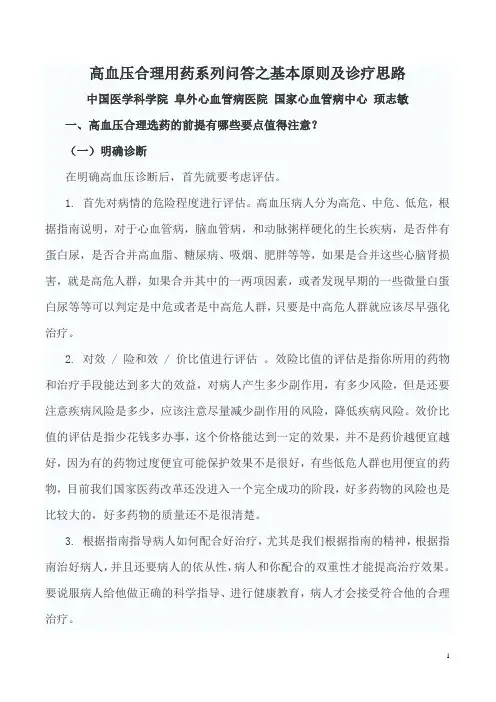 高血压合理用药系列问答之基本原则及诊疗思路

中国医学科学院 阜外心血管病医院 国家心血管病中心 项志敏

一、高血压合理选药的前提有哪些要点值得注意？

（一）明确诊断

在明确高血压诊断后，首先就要考虑评估。

1. 首先对病情的危险程度进行评估。高血压病人分为高危、中危、低危，根据指南说明，对于心血管病，脑血管病，和动脉粥样硬化的生长疾病，是否伴有蛋白尿，是否合并高血脂、糖尿病、吸烟、肥胖等等，如果是合并这些心脑肾损害，就是高危人群，如果合并其中的一两项因素，或者发现早期的一些微量白蛋白尿等等可以判定是中危或者是中高危人群，只要是中高危人群就应该尽早强化治疗。

2. 对效 / 险和效 / 价比值进行评估 。效险比值的评估是指你所用的药物和治疗手段能达到多大的效益，对病人产生多少副作用，有多少风险，但是还要注意疾病风险是多少，应该注意尽量减少副作用的风险，降低疾病风险。效价比值的评估是指少花钱多办事，这个价格能达到一定的效果，并不是药价越便宜越好，因为有的药物过度便宜可能保护效果不是很好，有些低危人群也用便宜的药物，目前我们国家医药改革还没进入一个完全成功的阶段，好多药物的风险也是比较大的，好多药物的质量还不是很清楚。

3. 根据指南指导病人如何配合好治疗，尤其是我们根据指南的精神，根据指南治好病人，并且还要病人的依从性，病人和你配合的双重性才能提高治疗效果。要说服病人给他做正确的科学指导、进行健康教育，病人才会接受符合他的合理治疗。

1